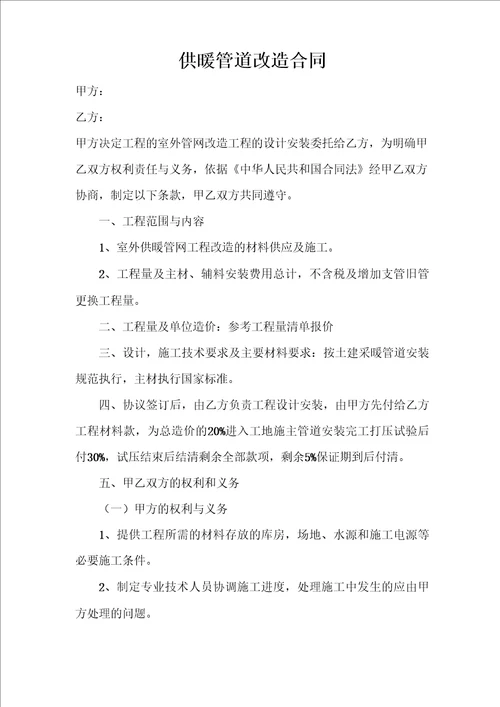 供暖管道改造合同

甲方：

乙方：

甲方决定工程的室外管网改造工程的设计安装委托给乙方，为明确甲乙双方权利责任与义务，依据《中华人民共和国合同法》经甲乙双方协商，制定以下条款，甲乙双方共同遵守。

一、工程范围与内容

1、室外供暖管网工程改造的材料供应及施工。

2、工程量及主材、辅料安装费用总计，不含税及增加支管旧管更换工程量。

二、工程量及单位造价：参考工程量清单报价

三、设计，施工技术要求及主要材料要求：按土建采暖管道安装规范执行，主材执行国家标准。

四、协议签订后，由乙方负责工程设计安装，由甲方先付给乙方工程材料款，为总造价的20%进入工地施主管道安装完工打压试验后付30%，试压结束后结清剩余全部款项，剩余5%保证期到后付清。

五、甲乙双方的权利和义务

（一）甲方的权利与义务

1、提供工程所需的材料存放的库房，场地、水源和施工电源等必要施工条件。

2、制定专业技术人员协调施工进度，处理施工中发生的应由甲方处理的问题。